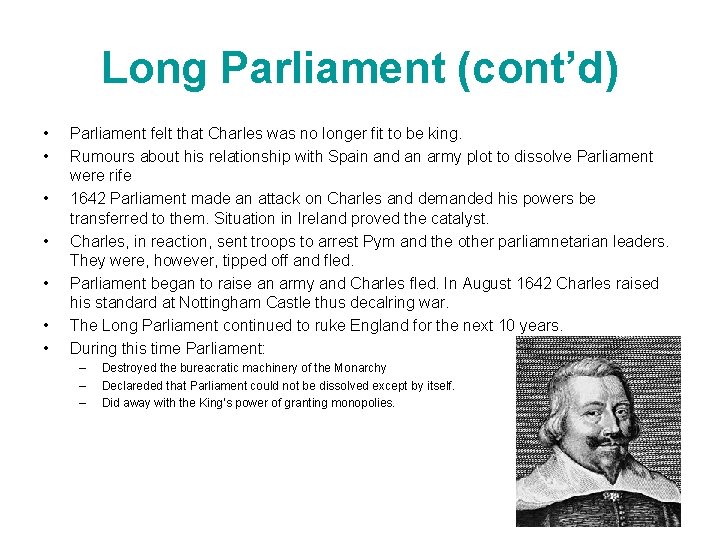 Long Parliament (cont'd)

• Parliament felt that Charles was no longer fit to be king.
• Rumours about his relationship with Spain and an army plot to dissolve Parliament were rife
• 1642 Parliament made an attack on Charles and demanded his powers be transferred to them. Situation in Ireland proved the catalyst.
• Charles, in reaction, sent troops to arrest Pym and the other parliamnetarian leaders. They were, however, tipped off and fled.
• Parliament began to raise an army and Charles fled. In August 1642 Charles raised his standard at Nottingham Castle thus decalring war.
• The Long Parliament continued to ruke England for the next 10 years.
• During this time Parliament:
– Destroyed the bureacratic machinery of the Monarchy
– Declareded that Parliament could not be dissolved except by itself.
– Did away with the King's power of granting monopolies.